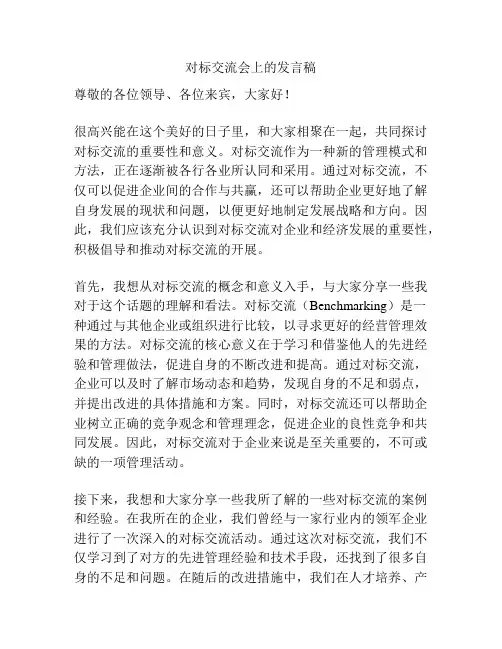 对标交流会上的发言稿

尊敬的各位领导、各位来宾，大家好！

很高兴能在这个美好的日子里，和大家相聚在一起，共同探讨对标交流的重要性和意义。对标交流作为一种新的管理模式和方法，正在逐渐被各行各业所认同和采用。通过对标交流，不仅可以促进企业间的合作与共赢，还可以帮助企业更好地了解自身发展的现状和问题，以便更好地制定发展战略和方向。因此，我们应该充分认识到对标交流对企业和经济发展的重要性，积极倡导和推动对标交流的开展。

首先，我想从对标交流的概念和意义入手，与大家分享一些我对于这个话题的理解和看法。对标交流（Benchmarking）是一种通过与其他企业或组织进行比较，以寻求更好的经营管理效果的方法。对标交流的核心意义在于学习和借鉴他人的先进经验和管理做法，促进自身的不断改进和提高。通过对标交流，企业可以及时了解市场动态和趋势，发现自身的不足和弱点，并提出改进的具体措施和方案。同时，对标交流还可以帮助企业树立正确的竞争观念和管理理念，促进企业的良性竞争和共同发展。因此，对标交流对于企业来说是至关重要的，不可或缺的一项管理活动。

接下来，我想和大家分享一些我所了解的一些对标交流的案例和经验。在我所在的企业，我们曾经与一家行业内的领军企业进行了一次深入的对标交流活动。通过这次对标交流，我们不仅学习到了对方的先进管理经验和技术手段，还找到了很多自身的不足和问题。在随后的改进措施中，我们在人才培养、产